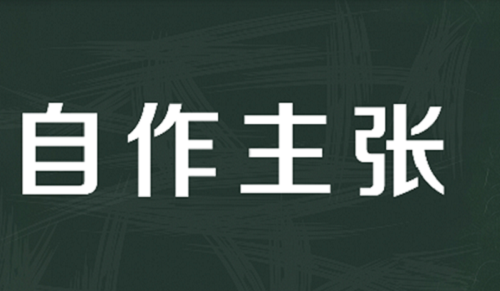 自作主张